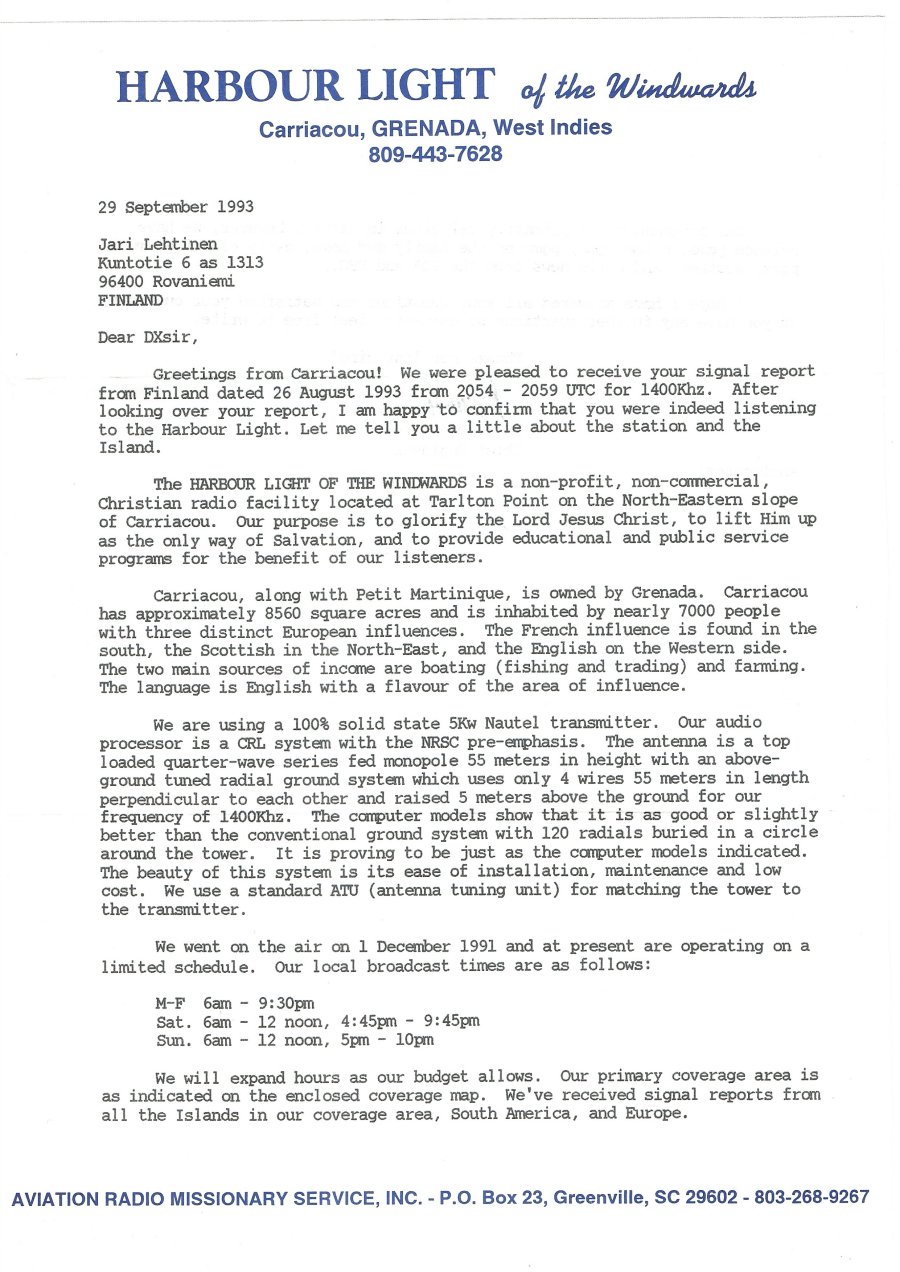 HARBOUR LIGHT of the Windwards
Carriacou, GRENADA, West Indies
809-443-7628

29 September 1993

Jari Lehtinen
Kuntotie 6 as 1313
96400 Rovaniemi
FINLAND

Dear DXsir,

Greetings from Carriacou! We were pleased to receive your signal report from Finland dated 26 August 1993 from 2054 - 2059 UTC for 1400Khz. After looking over your report, I am happy to confirm that you were indeed listening to the Harbour Light. Let me tell you a little about the station and the Island.

The HARBOUR LIGHT OF THE WINDWARDS is a non-profit, non-commercial, Christian radio facility located at Tarlton Point on the North-Eastern slope of Carriacou. Our purpose is to glorify the Lord Jesus Christ, to lift Him up as the only way of Salvation, and to provide educational and public service programs for the benefit of our listeners.

Carriacou, along with Petit Martinique, is owned by Grenada. Carriacou has approximately 8560 square acres and is inhabited by nearly 7000 people with three distinct European influences. The French influence is found in the south, the Scottish in the North-East, and the English on the Western side. The two main sources of income are boating (fishing and trading) and farming. The language is English with a flavour of the area of influence.

We are using a 100% solid state 5Kw Nautel transmitter. Our audio processor is a CRL system with the NRSC pre-emphasis. The antenna is a top loaded quarter-wave series fed monopole 55 meters in height with an above-ground tuned radial ground system which uses only 4 wires 55 meters in length perpendicular to each other and raised 5 meters above the ground for our frequency of 1400Khz. The computer models show that it is as good or slightly better than the conventional ground system with 120 radials buried in a circle around the tower. It is proving to be just as the computer models indicated. The beauty of this system is its ease of installation, maintenance and low cost. We use a standard ATU (antenna tuning unit) for matching the tower to the transmitter.

We went on the air on 1 December 1991 and at present are operating on a limited schedule. Our local broadcast times are as follows:

M-F 6am - 9:30pm
Sat. 6am - 12 noon, 4:45pm - 9:45pm
Sun. 6am - 12 noon, 5pm - 10pm

We will expand hours as our budget allows. Our primary coverage area is as indicated on the enclosed coverage map. We've received signal reports from all the Islands in our coverage area, South America, and Europe.

AVIATION RADIO MISSIONARY SERVICE, INC. - P.O. Box 23, Greenville, SC 29602 - 803-268-9267